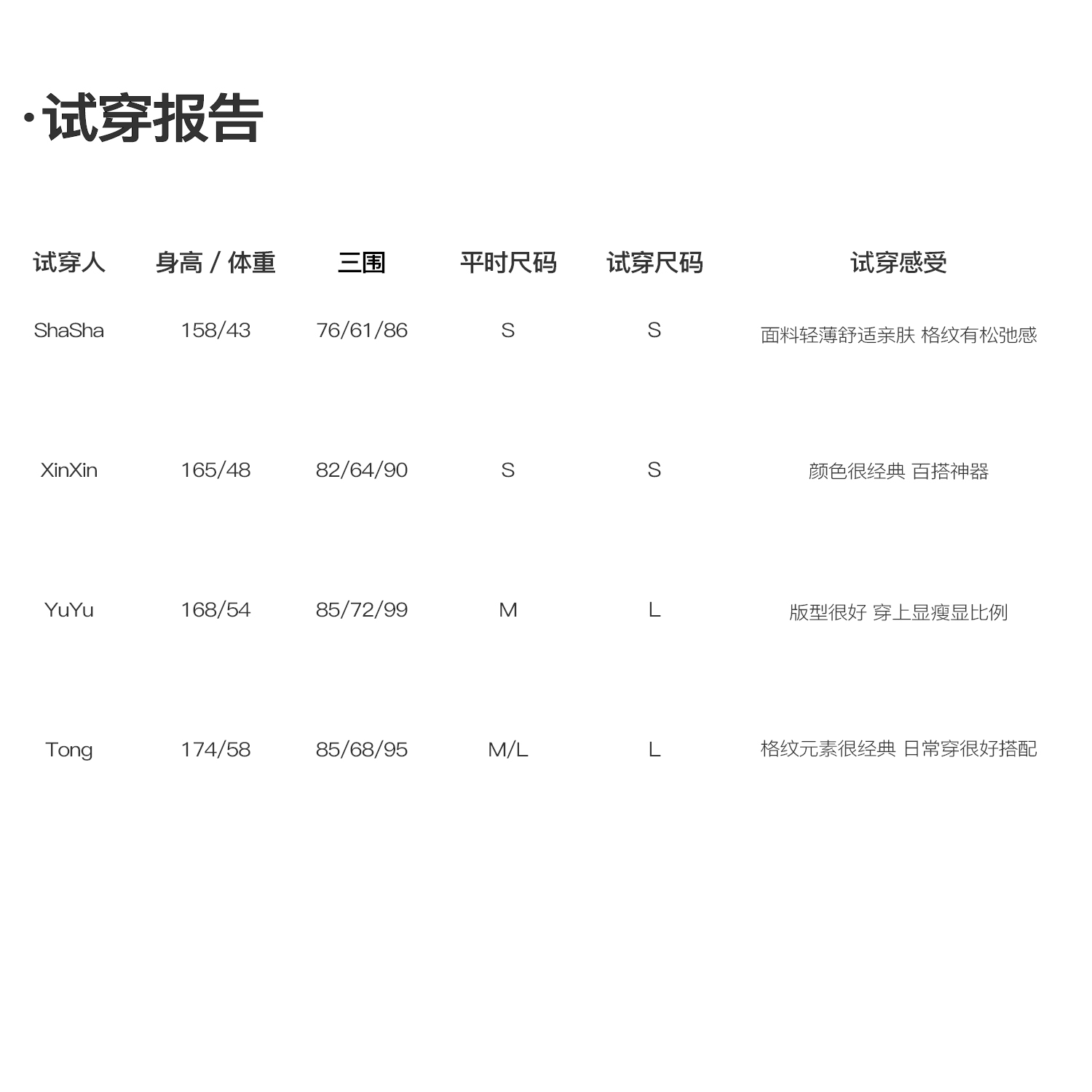 ·试穿报告

| 试穿人 | 身高 / 体重 | 三围 | 平时尺码 | 试穿尺码 | 试穿感受 |
|---|---|---|---|---|---|
| ShaSha | 158/43 | 76/61/86 | S | S | 面料轻薄舒适亲肤 格纹有松弛感 |
| XinXin | 165/48 | 82/64/90 | S | S | 颜色很经典 百搭神器 |
| YuYu | 168/54 | 85/72/99 | M | L | 版型很好 穿上显瘦显比例 |
| Tong | 174/58 | 85/68/95 | M/L | L | 格纹元素很经典 日常穿很好搭配 |